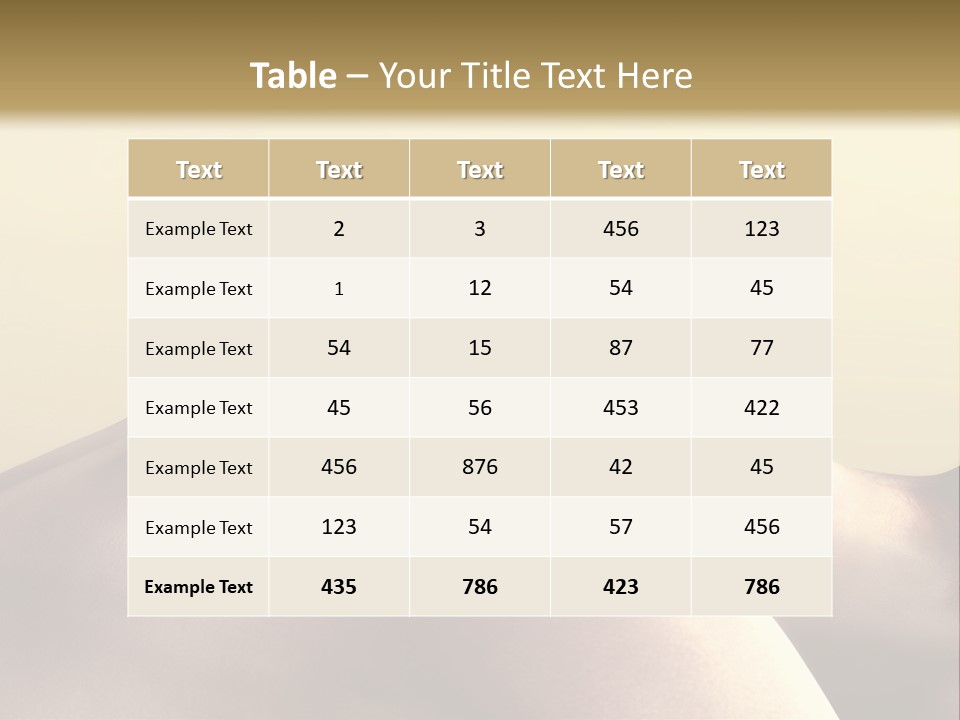 Table – Your Title Text Here

| Text | Text | Text | Text | Text |
|---|---|---|---|---|
| Example Text | 2 | 3 | 456 | 123 |
| Example Text | 1 | 12 | 54 | 45 |
| Example Text | 54 | 15 | 87 | 77 |
| Example Text | 45 | 56 | 453 | 422 |
| Example Text | 456 | 876 | 42 | 45 |
| Example Text | 123 | 54 | 57 | 456 |
| Example Text | 435 | 786 | 423 | 786 |